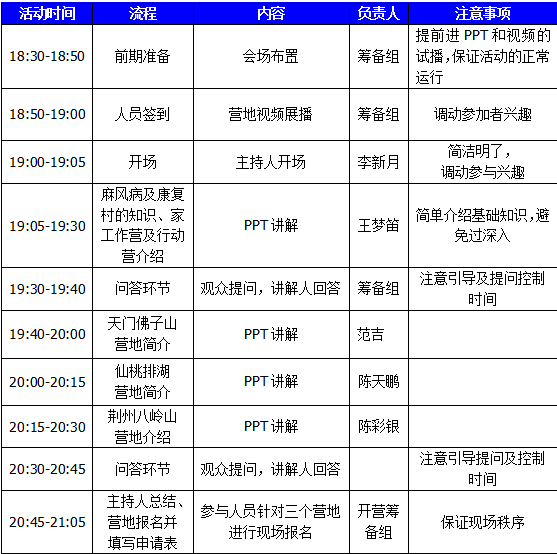 | 活动时间 | 流程 | 内容 | 负责人 | 注意事项 |
|---|---|---|---|---|
| 18:30-18:50 | 前期准备 | 会场布置 | 筹备组 | 提前进 PPT 和视频的试播，保证活动的正常运行 |
| 18:50-19:00 | 人员签到 | 营地视频展播 | 筹备组 | 调动参加者兴趣 |
| 19:00-19:05 | 开场 | 主持人开场 | 李新月 | 简洁明了，调动参与兴趣 |
| 19:05-19:30 | 麻风病及康复村的知识、家工作营及行动营介绍 | PPT 讲解 | 王梦笛 | 简单介绍基础知识，避免过深入 |
| 19:30-19:40 | 问答环节 | 观众提问，讲解人回答 | 筹备组 | 注意引导及提问控制时间 |
| 19:40-20:00 | 天门佛子山营地简介 | PPT 讲解 | 范吉 | |
| 20:00-20:15 | 仙桃排湖营地简介 | PPT 讲解 | 陈天鹏 | |
| 20:15-20:30 | 荆州八岭山营地介绍 | PPT 讲解 | 陈彩银 | |
| 20:30-20:45 | 问答环节 | 观众提问，讲解人回答 | | 注意引导提问及控制时间 |
| 20:45-21:05 | 主持人总结、营地报名并填写申请表 | 参与人员针对三个营地进行现场报名 | 开营筹备组 | 保证现场秩序 |